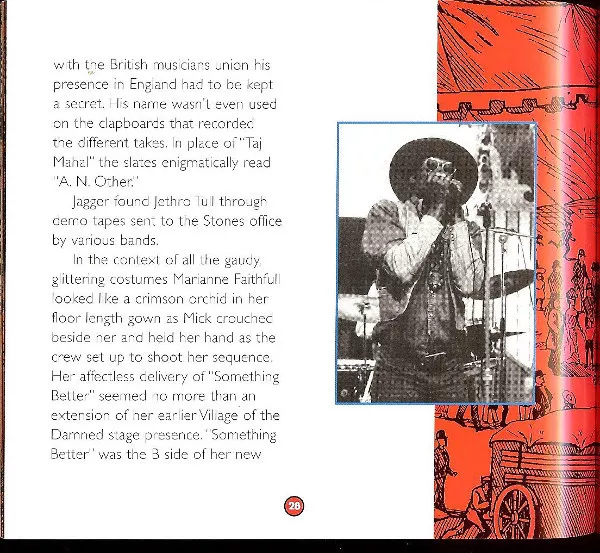 with the British musicians union his presence in England had to be kept a secret. His name wasn't even used on the clapboards that recorded the different takes. In place of "Taj Mahal" the slates enigmatically read "A. N. Other."

Jagger found Jethro Tull through demo tapes sent to the Stones office by various bands.

In the context of all the gaudy, glittering costumes Marianne Faithfull looked like a crimson orchid in her floor length gown as Mick crouched beside her and held her hand as the crew set up to shoot her sequence. Her affectless delivery of "Something Better" seemed no more than an extension of her earlier Village of the Damned stage presence. "Something Better" was the B side of her new

28